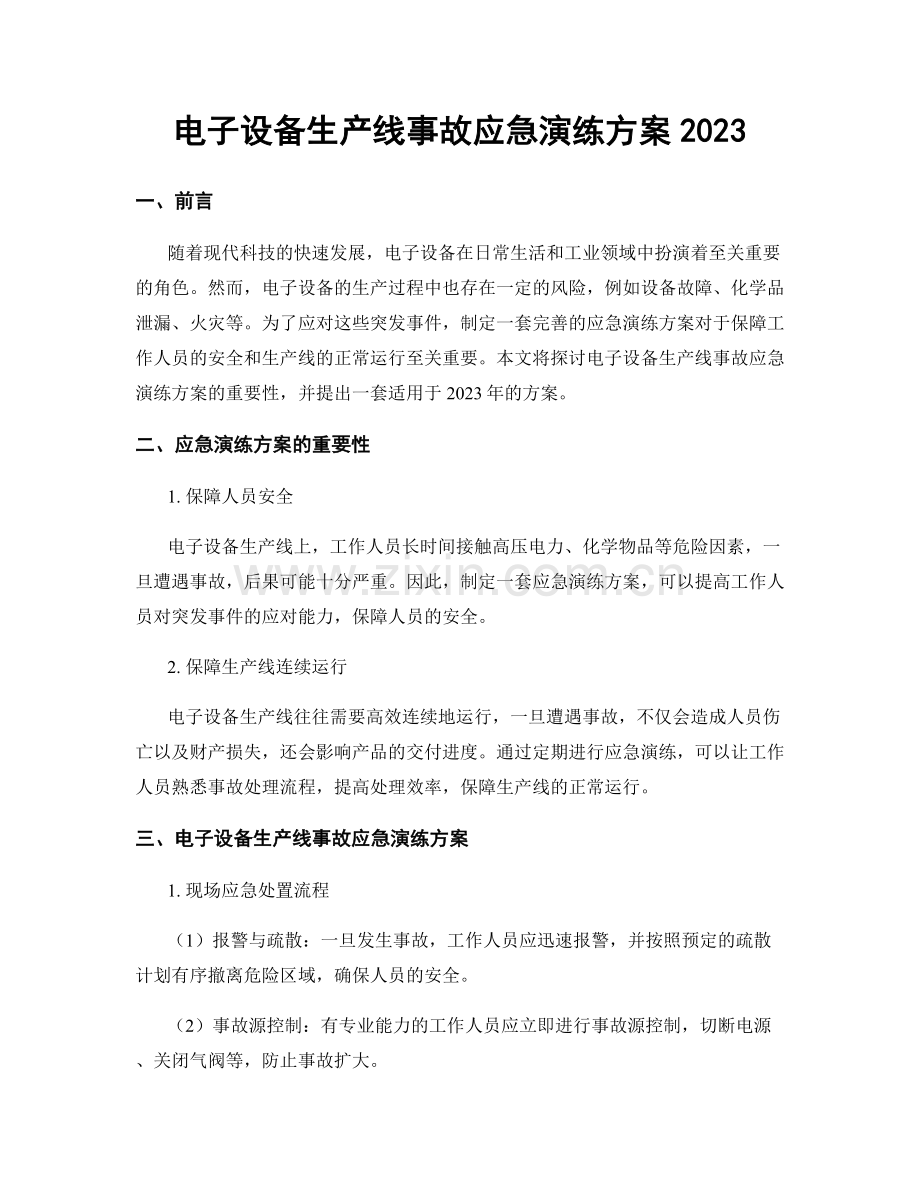 电子设备生产线事故应急演练方案2023

一、前言

随着现代科技的快速发展，电子设备在日常生活和工业领域中扮演着至关重要的角色。然而，电子设备的生产过程中也存在一定的风险，例如设备故障、化学品泄漏、火灾等。为了应对这些突发事件，制定一套完善的应急演练方案对于保障工作人员的安全和生产线的正常运行至关重要。本文将探讨电子设备生产线事故应急演练方案的重要性，并提出一套适用于2023年的方案。

二、应急演练方案的重要性

1.保障人员安全

电子设备生产线上，工作人员长时间接触高压电力、化学物品等危险因素，一旦遭遇事故，后果可能十分严重。因此，制定一套应急演练方案，可以提高工作人员对突发事件的应对能力，保障人员的安全。

2.保障生产线连续运行

电子设备生产线往往需要高效连续地运行，一旦遭遇事故，不仅会造成人员伤亡以及财产损失，还会影响产品的交付进度。通过定期进行应急演练，可以让工作人员熟悉事故处理流程，提高处理效率，保障生产线的正常运行。

三、电子设备生产线事故应急演练方案

1.现场应急处置流程

（1）报警与疏散：一旦发生事故，工作人员应迅速报警，并按照预定的疏散计划有序撤离危险区域，确保人员的安全。

（2）事故源控制：有专业能力的工作人员应立即进行事故源控制，切断电源、关闭气阀等，防止事故扩大。

www.zixin.com.cn